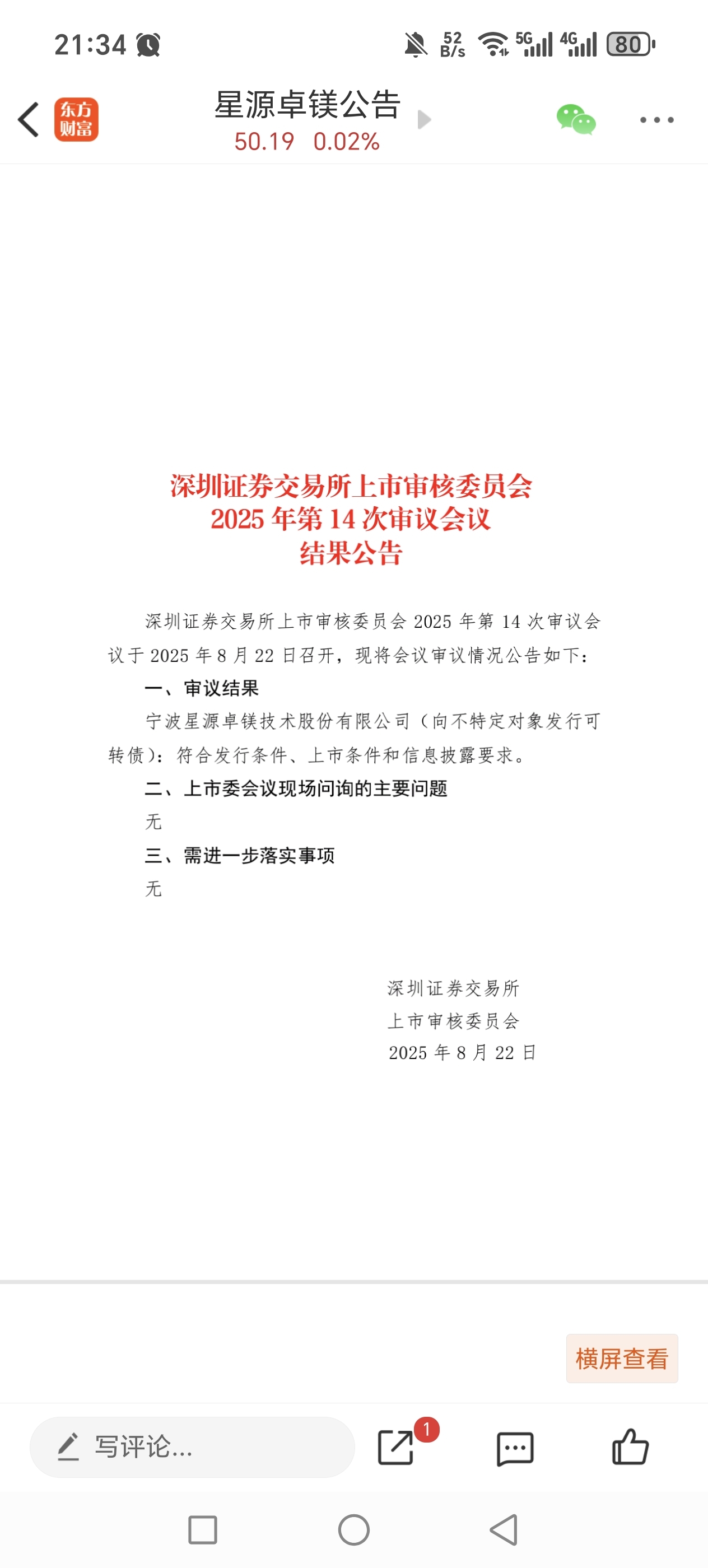 21:34 52 B/s 5G 4G 80

东方财富

星源卓镁公告
50.19 0.02%

深圳证券交易所上市审核委员会
2025 年第 14 次审议会议
结果公告

深圳证券交易所上市审核委员会 2025 年第 14 次审议会议于 2025 年 8 月 22 日召开，现将会议审议情况公告如下：

一、审议结果

宁波星源卓镁技术股份有限公司（向不特定对象发行可转债）：符合发行条件、上市条件和信息披露要求。

二、上市委会议现场问询的主要问题

无

三、需进一步落实事项

无

深圳证券交易所
上市审核委员会
2025 年 8 月 22 日

横屏查看

写评论...

1